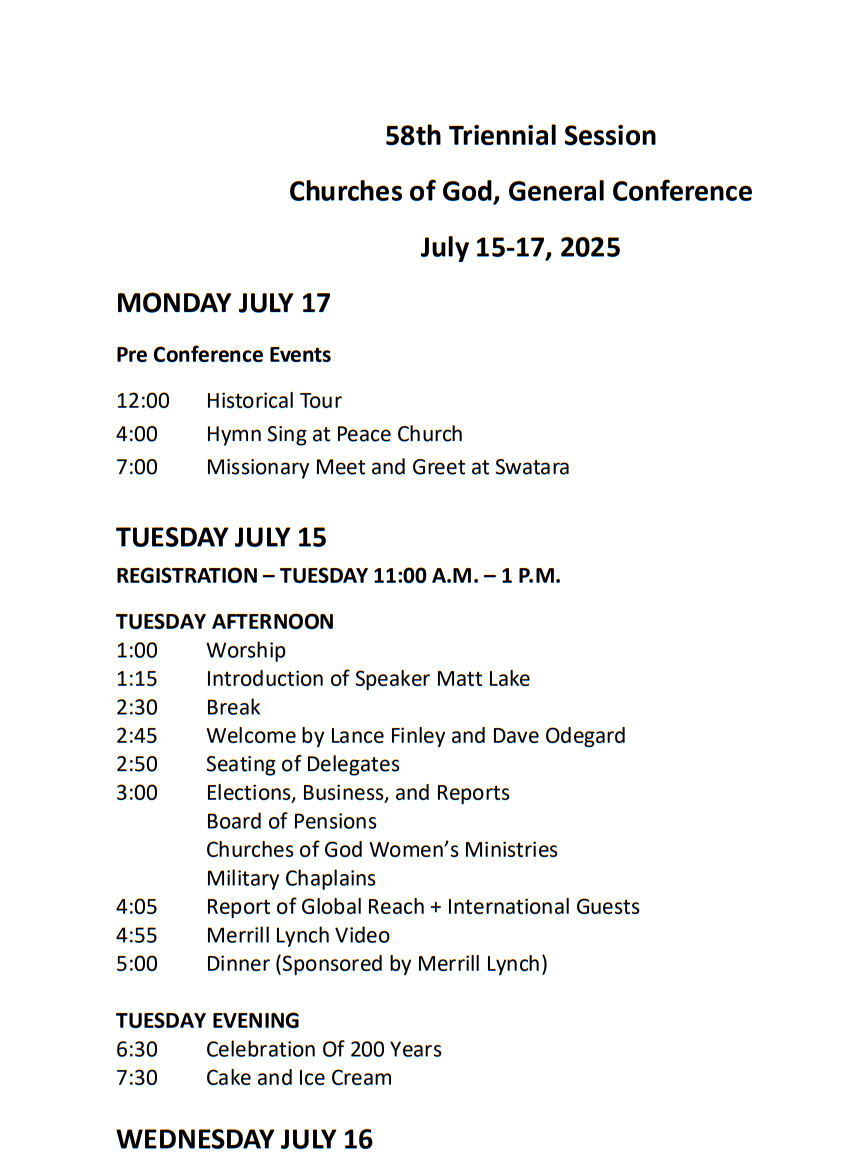 58th Triennial Session

Churches of God, General Conference

July 15-17, 2025

MONDAY JULY 17

Pre Conference Events

12:00 Historical Tour
4:00 Hymn Sing at Peace Church
7:00 Missionary Meet and Greet at Swatara

TUESDAY JULY 15

REGISTRATION – TUESDAY 11:00 A.M. – 1 P.M.

TUESDAY AFTERNOON
1:00 Worship
1:15 Introduction of Speaker Matt Lake
2:30 Break
2:45 Welcome by Lance Finley and Dave Odegard
2:50 Seating of Delegates
3:00 Elections, Business, and Reports
Board of Pensions
Churches of God Women's Ministries
Military Chaplains
4:05 Report of Global Reach + International Guests
4:55 Merrill Lynch Video
5:00 Dinner (Sponsored by Merrill Lynch)

TUESDAY EVENING
6:30 Celebration Of 200 Years
7:30 Cake and Ice Cream

WEDNESDAY JULY 16